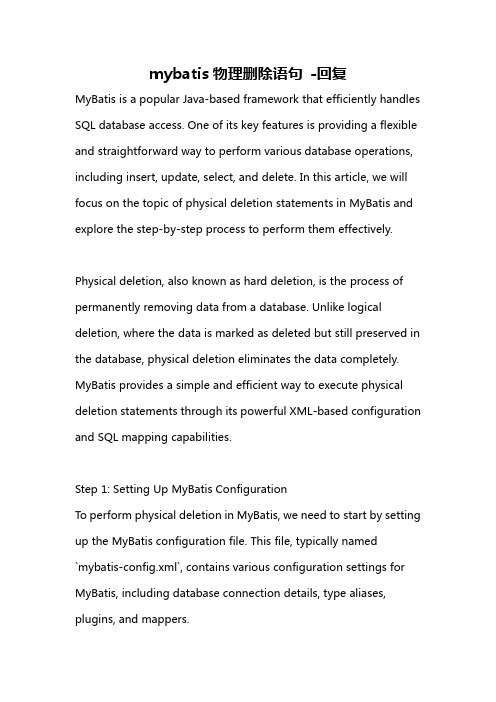 mybatis 物理删除语句 -回复

MyBatis is a popular Java-based framework that efficiently handles SQL database access. One of its key features is providing a flexible and straightforward way to perform various database operations, including insert, update, select, and delete. In this article, we will focus on the topic of physical deletion statements in MyBatis and explore the step-by-step process to perform them effectively.

Physical deletion, also known as hard deletion, is the process of permanently removing data from a database. Unlike logical deletion, where the data is marked as deleted but still preserved in the database, physical deletion eliminates the data completely. MyBatis provides a simple and efficient way to execute physical deletion statements through its powerful XML-based configuration and SQL mapping capabilities.

Step 1: Setting Up MyBatis Configuration
To perform physical deletion in MyBatis, we need to start by setting up the MyBatis configuration file. This file, typically named `mybatis-config.xml`, contains various configuration settings for MyBatis, including database connection details, type aliases, plugins, and mappers.